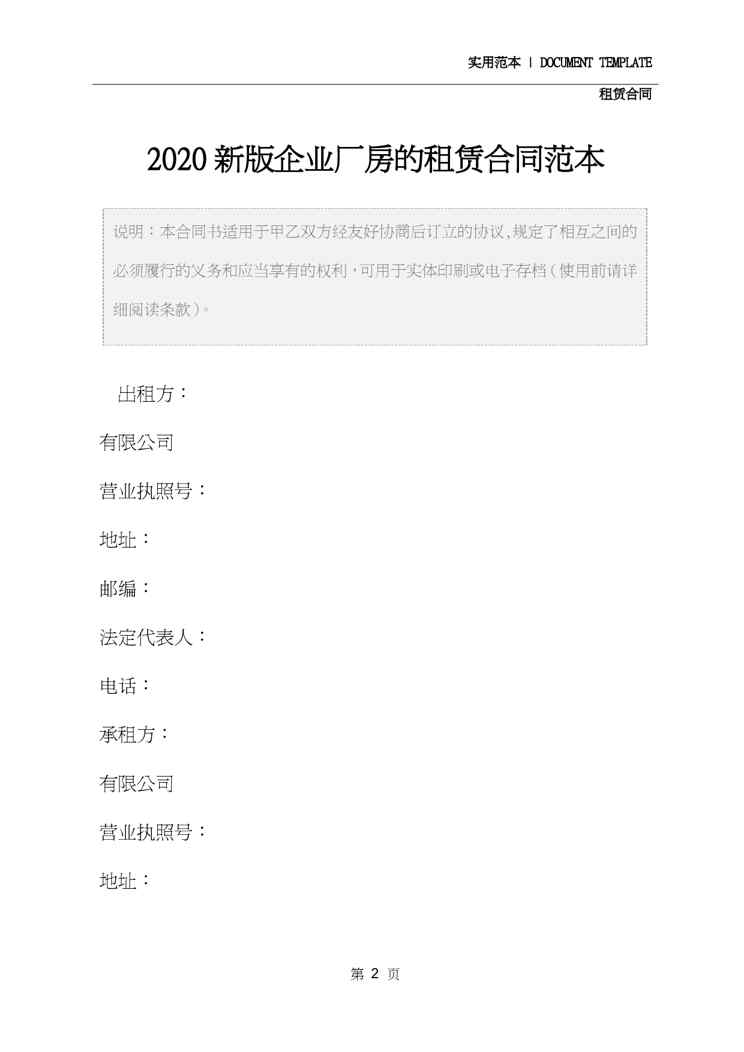 实用范本 | DOCUMENT TEMPLATE

租赁合同

2020新版企业厂房的租赁合同范本

说明：本合同书适用于甲乙双方经友好协商后订立的协议,规定了相互之间的必须履行的义务和应当享有的权利，可用于实体印刷或电子存档（使用前请详细阅读条款）。

出租方：

有限公司

营业执照号：

地址：

邮编：

法定代表人：

电话：

承租方：

有限公司

营业执照号：

地址：

第2页